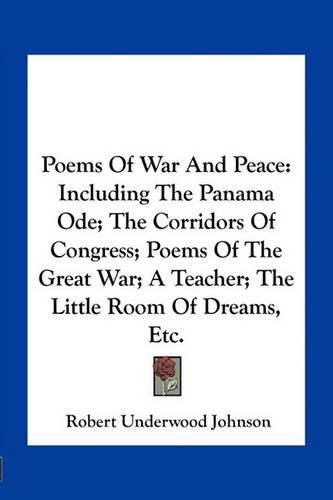 Poems Of War And Peace: Including The Panama Ode; The Corridors Of Congress; Poems Of The Great War; A Teacher; The Little Room Of Dreams, Etc.

Robert Underwood Johnson